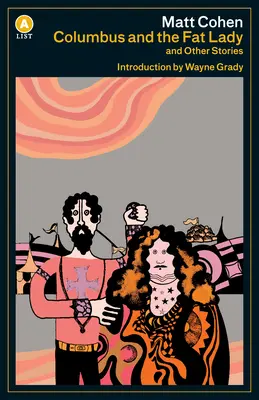 A
LIST

Matt Cohen
Columbus and the Fat Lady
and Other Stories

Introduction by Wayne Grady